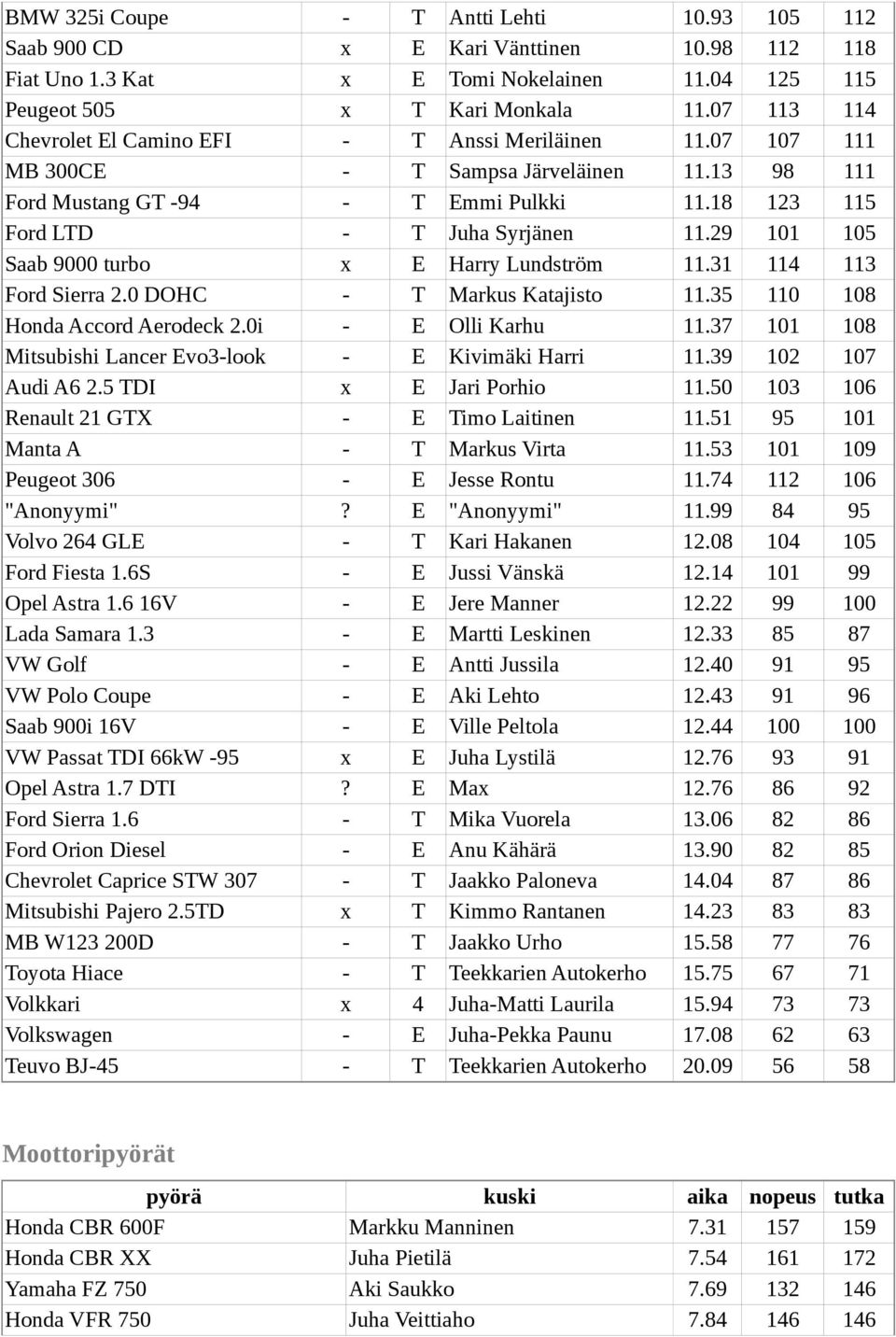 | | | | | | | |
|---|---|---|---|---|---|---|
| BMW 325i Coupe | - | T | Antti Lehti | 10.93 | 105 | 112 |
| Saab 900 CD | x | E | Kari Vänttinen | 10.98 | 112 | 118 |
| Fiat Uno 1.3 Kat | x | E | Tomi Nokelainen | 11.04 | 125 | 115 |
| Peugeot 505 | x | T | Kari Monkala | 11.07 | 113 | 114 |
| Chevrolet El Camino EFI | - | T | Anssi Meriläinen | 11.07 | 107 | 111 |
| MB 300CE | - | T | Sampsa Järveläinen | 11.13 | 98 | 111 |
| Ford Mustang GT -94 | - | T | Emmi Pulkki | 11.18 | 123 | 115 |
| Ford LTD | - | T | Juha Syrjänen | 11.29 | 101 | 105 |
| Saab 9000 turbo | x | E | Harry Lundström | 11.31 | 114 | 113 |
| Ford Sierra 2.0 DOHC | - | T | Markus Katajisto | 11.35 | 110 | 108 |
| Honda Accord Aerodeck 2.0i | - | E | Olli Karhu | 11.37 | 101 | 108 |
| Mitsubishi Lancer Evo3-look | - | E | Kivimäki Harri | 11.39 | 102 | 107 |
| Audi A6 2.5 TDI | x | E | Jari Porhio | 11.50 | 103 | 106 |
| Renault 21 GTX | - | E | Timo Laitinen | 11.51 | 95 | 101 |
| Manta A | - | T | Markus Virta | 11.53 | 101 | 109 |
| Peugeot 306 | - | E | Jesse Rontu | 11.74 | 112 | 106 |
| "Anonyymi" | ? | E | "Anonyymi" | 11.99 | 84 | 95 |
| Volvo 264 GLE | - | T | Kari Hakanen | 12.08 | 104 | 105 |
| Ford Fiesta 1.6S | - | E | Jussi Vänskä | 12.14 | 101 | 99 |
| Opel Astra 1.6 16V | - | E | Jere Manner | 12.22 | 99 | 100 |
| Lada Samara 1.3 | - | E | Martti Leskinen | 12.33 | 85 | 87 |
| VW Golf | - | E | Antti Jussila | 12.40 | 91 | 95 |
| VW Polo Coupe | - | E | Aki Lehto | 12.43 | 91 | 96 |
| Saab 900i 16V | - | E | Ville Peltola | 12.44 | 100 | 100 |
| VW Passat TDI 66kW -95 | x | E | Juha Lystilä | 12.76 | 93 | 91 |
| Opel Astra 1.7 DTI | ? | E | Max | 12.76 | 86 | 92 |
| Ford Sierra 1.6 | - | T | Mika Vuorela | 13.06 | 82 | 86 |
| Ford Orion Diesel | - | E | Anu Kähärä | 13.90 | 82 | 85 |
| Chevrolet Caprice STW 307 | - | T | Jaakko Paloneva | 14.04 | 87 | 86 |
| Mitsubishi Pajero 2.5TD | x | T | Kimmo Rantanen | 14.23 | 83 | 83 |
| MB W123 200D | - | T | Jaakko Urho | 15.58 | 77 | 76 |
| Toyota Hiace | - | T | Teekkarien Autokerho | 15.75 | 67 | 71 |
| Volkkari | x | 4 | Juha-Matti Laurila | 15.94 | 73 | 73 |
| Volkswagen | - | E | Juha-Pekka Paunu | 17.08 | 62 | 63 |
| Teuvo BJ-45 | - | T | Teekkarien Autokerho | 20.09 | 56 | 58 |

Moottoripyörät

| pyörä | kuski | aika | nopeus | tutka |
|---|---|---|---|---|
| Honda CBR 600F | Markku Manninen | 7.31 | 157 | 159 |
| Honda CBR XX | Juha Pietilä | 7.54 | 161 | 172 |
| Yamaha FZ 750 | Aki Saukko | 7.69 | 132 | 146 |
| Honda VFR 750 | Juha Veittiaho | 7.84 | 146 | 146 |